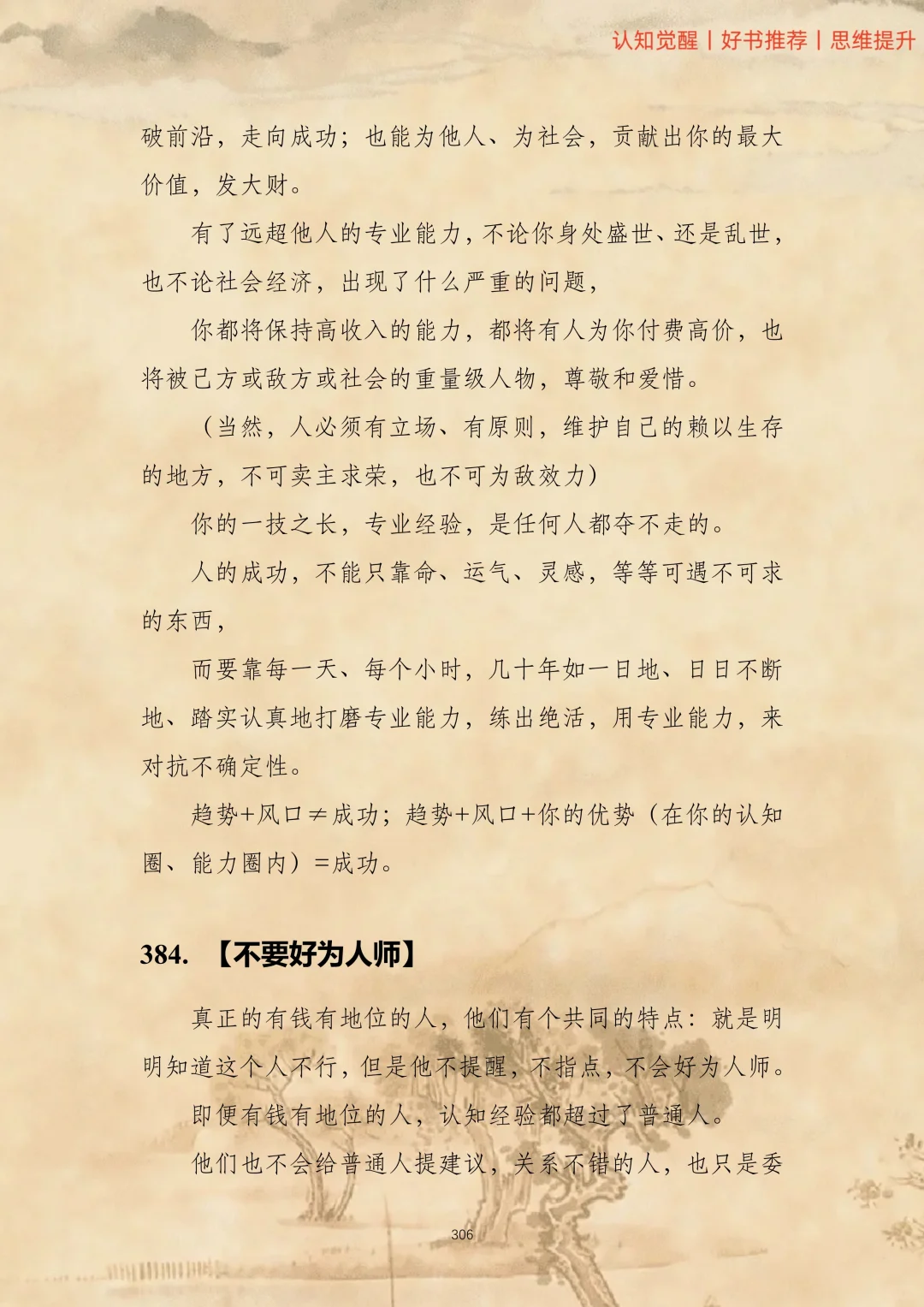 认知觉醒 | 好书推荐 | 思维提升

破前沿，走向成功；也能为他人、为社会，贡献出你的最大价值，发大财。

有了远超他人的专业能力，不论你身处盛世、还是乱世，也不论社会经济，出现了什么严重的问题，

你都将保持高收入的能力，都将有人为你付费高价，也将被己方或敌方或社会的重量级人物，尊敬和爱惜。

（当然，人必须有立场、有原则，维护自己的赖以生存的地方，不可卖主求荣，也不可为敌效力）

你的一技之长，专业经验，是任何人都夺不走的。

人的成功，不能只靠命、运气、灵感，等等可遇不可求的东西，

而要靠每一天、每个小时，几十年如一日地、日日不断地、踏实认真地打磨专业能力，练出绝活，用专业能力，来对抗不确定性。

趋势+风口≠成功；趋势+风口+你的优势（在你的认知圈、能力圈内）=成功。

384. 【不要好为人师】

真正的有钱有地位的人，他们有个共同的特点：就是明明知道这个人不行，但是他不提醒，不指点，不会好为人师。

即便有钱有地位的人，认知经验都超过了普通人。

他们也不会给普通人提建议，关系不错的人，也只是委

306